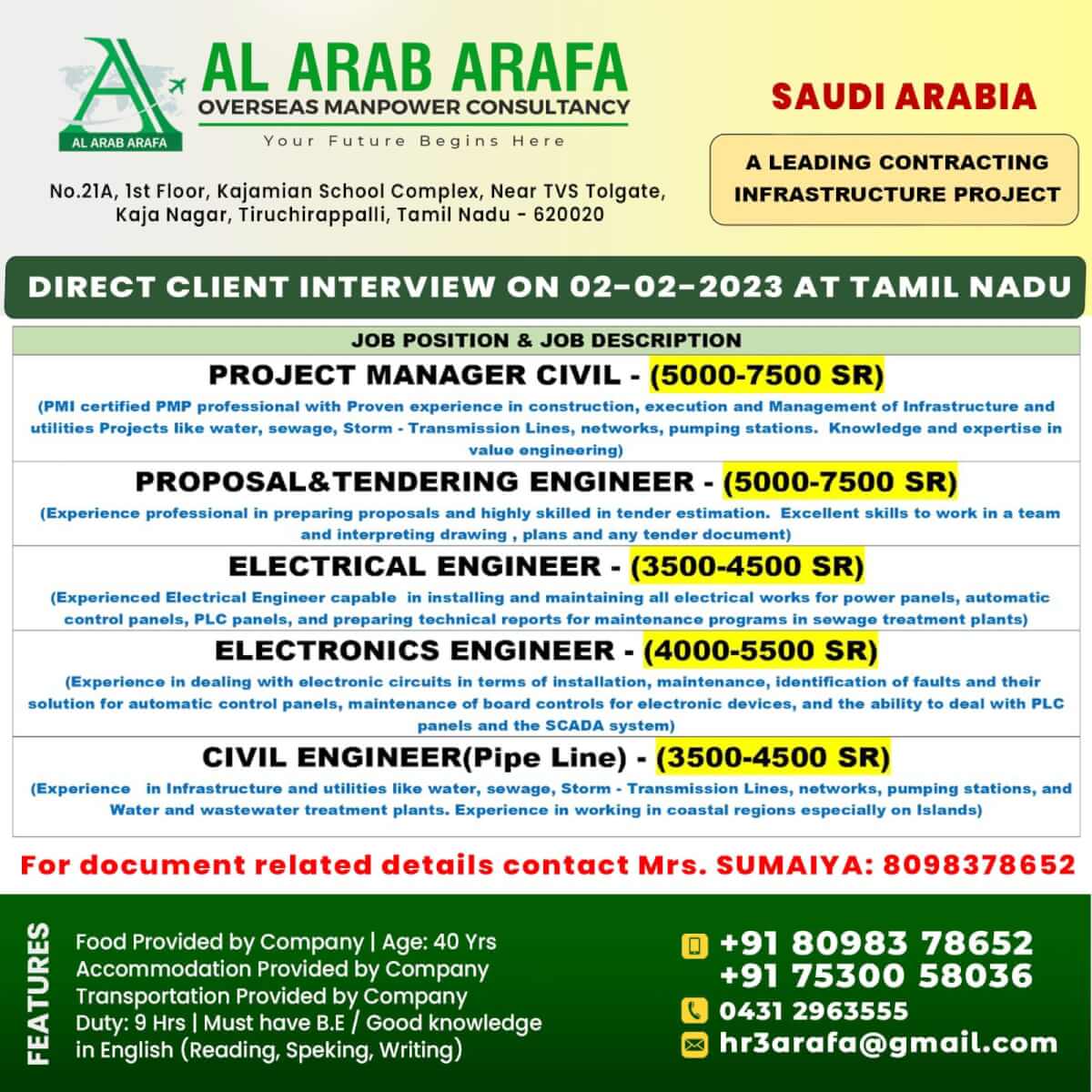 AL ARAB ARAFA
AL ARAB ARAFA
OVERSEAS MANPOWER CONSULTANCY
Your Future Begins Here

No.21A, 1st Floor, Kajamian School Complex, Near TVS Tolgate, Kaja Nagar, Tiruchirappalli, Tamil Nadu - 620020

SAUDI ARABIA

A LEADING CONTRACTING INFRASTRUCTURE PROJECT

DIRECT CLIENT INTERVIEW ON 02-02-2023 AT TAMIL NADU

JOB POSITION & JOB DESCRIPTION

PROJECT MANAGER CIVIL - (5000-7500 SR)
(PMI certified PMP professional with Proven experience in construction, execution and Management of Infrastructure and utilities Projects like water, sewage, Storm - Transmission Lines, networks, pumping stations. Knowledge and expertise in value engineering)

PROPOSAL&TENDERING ENGINEER - (5000-7500 SR)
(Experience professional in preparing proposals and highly skilled in tender estimation. Excellent skills to work in a team and interpreting drawing , plans and any tender document)

ELECTRICAL ENGINEER - (3500-4500 SR)
(Experienced Electrical Engineer capable in installing and maintaining all electrical works for power panels, automatic control panels, PLC panels, and preparing technical reports for maintenance programs in sewage treatment plants)

ELECTRONICS ENGINEER - (4000-5500 SR)
(Experience in dealing with electronic circuits in terms of installation, maintenance, identification of faults and their solution for automatic control panels, maintenance of board controls for electronic devices, and the ability to deal with PLC panels and the SCADA system)

CIVIL ENGINEER(Pipe Line) - (3500-4500 SR)
(Experience in Infrastructure and utilities like water, sewage, Storm - Transmission Lines, networks, pumping stations, and Water and wastewater treatment plants. Experience in working in coastal regions especially on Islands)

For document related details contact Mrs. SUMAIYA: 8098378652

FEATURES
Food Provided by Company | Age: 40 Yrs
Accommodation Provided by Company
Transportation Provided by Company
Duty: 9 Hrs | Must have B.E / Good knowledge in English (Reading, Speking, Writing)

+91 80983 78652
+91 75300 58036
0431 2963555
hr3arafa@gmail.com